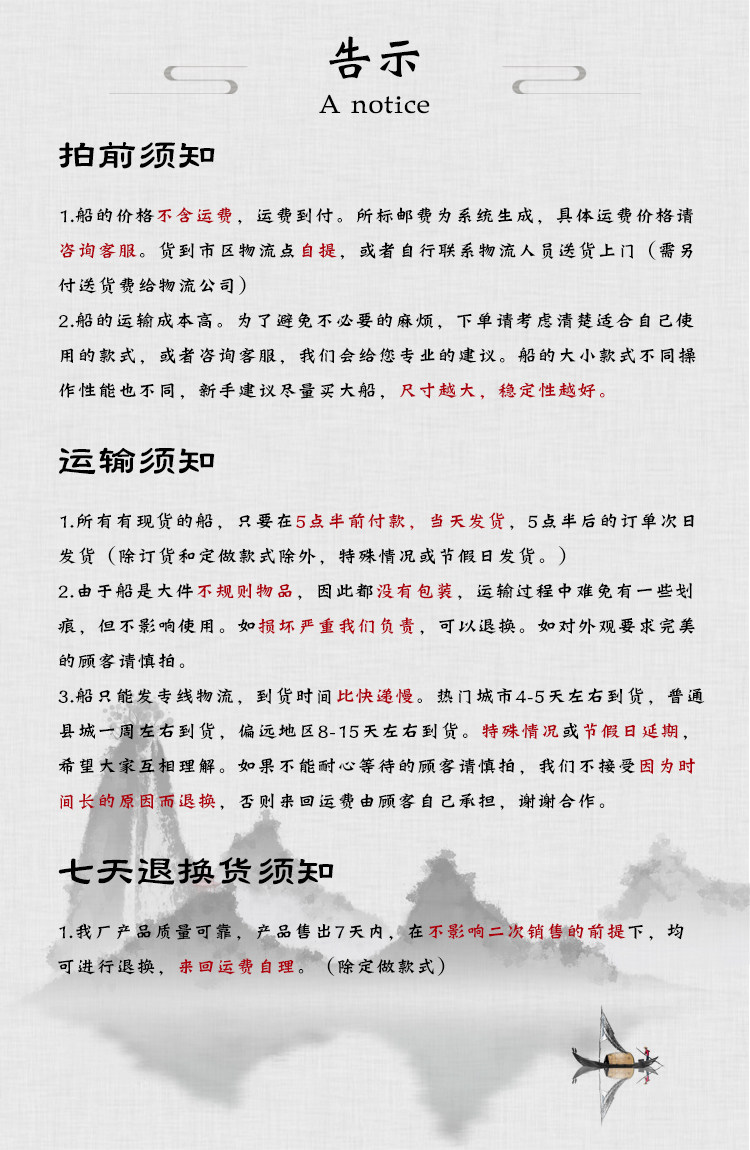 告示
A notice

拍前须知

1.船的价格不含运费，运费到付。所标邮费为系统生成，具体运费价格请咨询客服。货到市区物流点自提，或者自行联系物流人员送货上门（需另付送货费给物流公司）
2.船的运输成本高。为了避免不必要的麻烦，下单请考虑清楚适合自己使用的款式，或者咨询客服，我们会给您专业的建议。船的大小款式不同操作性能也不同，新手建议尽量买大船，尺寸越大，稳定性越好。

运输须知

1.所有有现货的船，只要在5点半前付款，当天发货，5点半后的订单次日发货（除订货和定做款式除外，特殊情况或节假日发货。）
2.由于船是大件不规则物品，因此都没有包装，运输过程中难免有一些划痕，但不影响使用。如损坏严重我们负责，可以退换。如对外观要求完美的顾客请慎拍。
3.船只能发专线物流，到货时间比快递慢。热门城市4-5天左右到货，普通县城一周左右到货，偏远地区8-15天左右到货。特殊情况或节假日延期，希望大家互相理解。如果不能耐心等待的顾客请慎拍，我们不接受因为时间长的原因而退换，否则来回运费由顾客自己承担，谢谢合作。

七天退换货须知

1.我厂产品质量可靠，产品售出7天内，在不影响二次销售的前提下，均可进行退换，来回运费自理。（除定做款式）